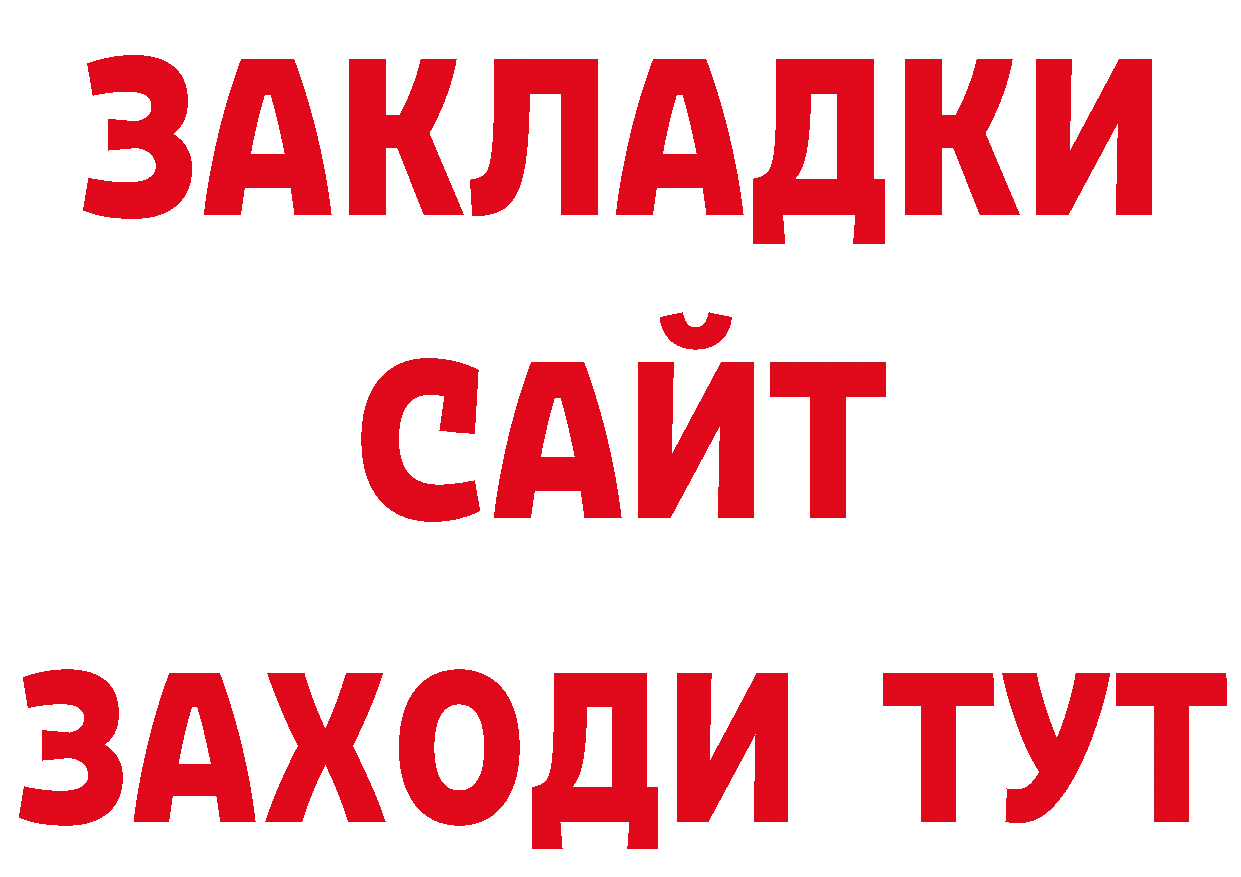 ЗАКЛАДКИ
САЙТ
ЗАХОДИ ТУТ